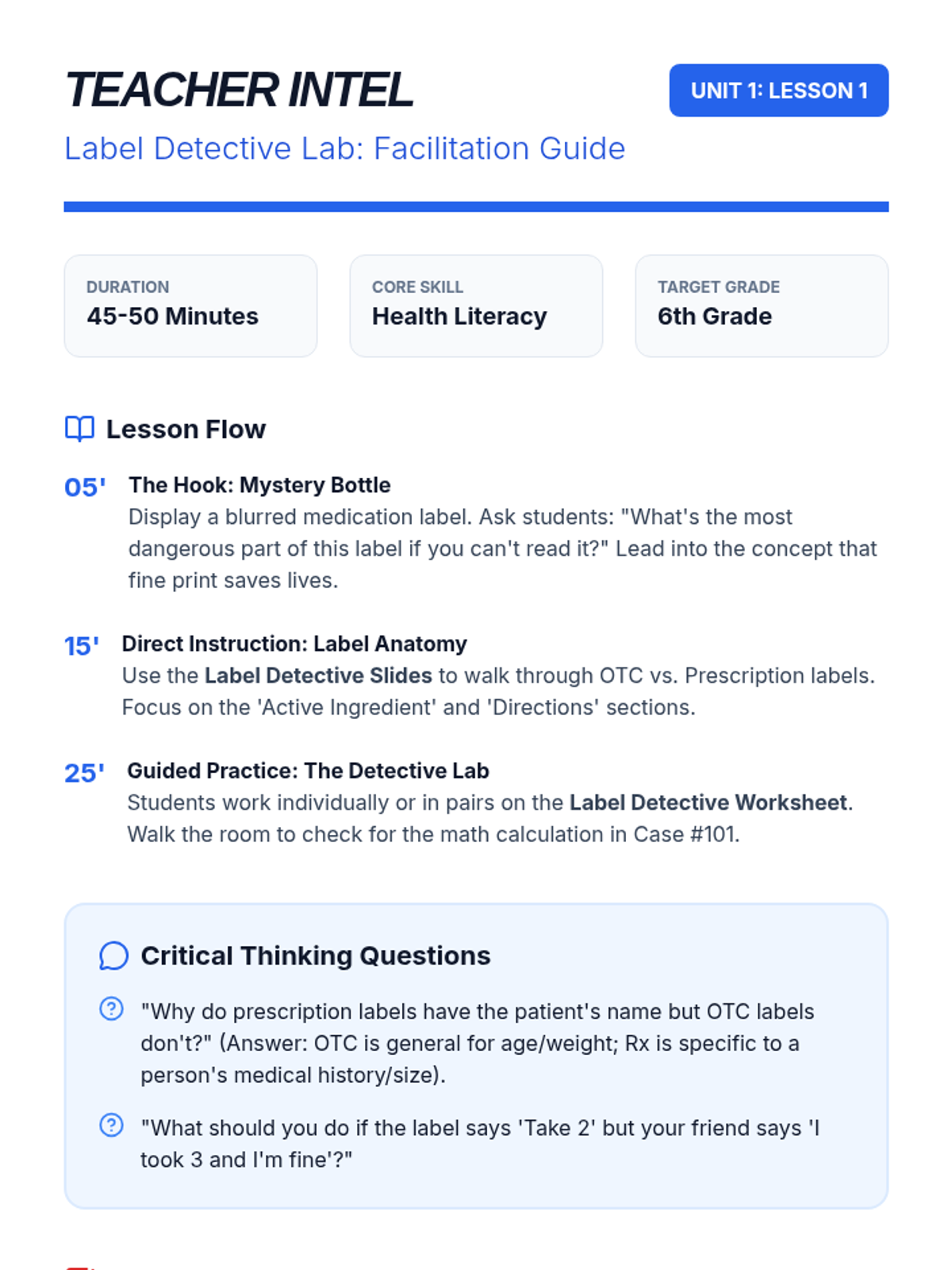 TEACHER INTEL

UNIT 1: LESSON 1

Label Detective Lab: Facilitation Guide

DURATION
45-50 Minutes

CORE SKILL
Health Literacy

TARGET GRADE
6th Grade

Lesson Flow

05' The Hook: Mystery Bottle
Display a blurred medication label. Ask students: "What's the most dangerous part of this label if you can't read it?" Lead into the concept that fine print saves lives.

15' Direct Instruction: Label Anatomy
Use the Label Detective Slides to walk through OTC vs. Prescription labels. Focus on the 'Active Ingredient' and 'Directions' sections.

25' Guided Practice: The Detective Lab
Students work individually or in pairs on the Label Detective Worksheet. Walk the room to check for the math calculation in Case #101.

Critical Thinking Questions

"Why do prescription labels have the patient's name but OTC labels don't?" (Answer: OTC is general for age/weight; Rx is specific to a person's medical history/size).

"What should you do if the label says 'Take 2' but your friend says 'I took 3 and I'm fine'?"